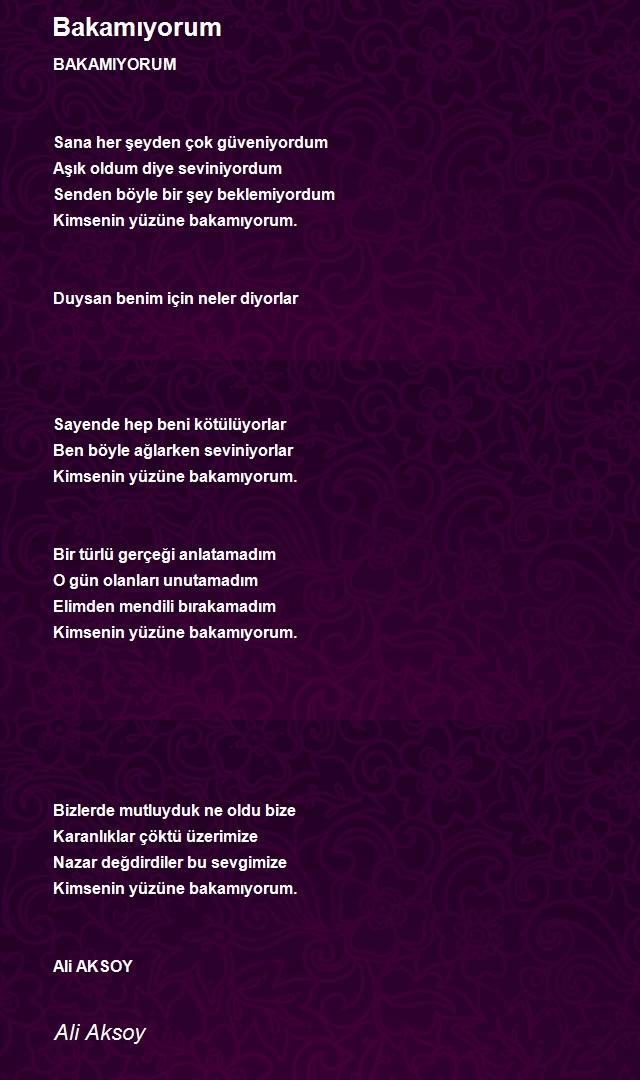 Bakamıyorum

BAKAMIYORUM

Sana her şeyden çok güveniyordum
Aşık oldum diye seviniyordum
Senden böyle bir şey beklemiyordum
Kimsenin yüzüne bakamıyorum.

Duysan benim için neler diyorlar

Sayende hep beni kötülüyorlar
Ben böyle ağlarken seviniyorlar
Kimsenin yüzüne bakamıyorum.

Bir türlü gerçeği anlatamadım
O gün olanları unutamadım
Elimden mendili bırakamadım
Kimsenin yüzüne bakamıyorum.

Bizlerde mutluyduk ne oldu bize
Karanlıklar çöktü üzerimize
Nazar değdirdiler bu sevgimize
Kimsenin yüzüne bakamıyorum.

Ali AKSOY

Ali Aksoy